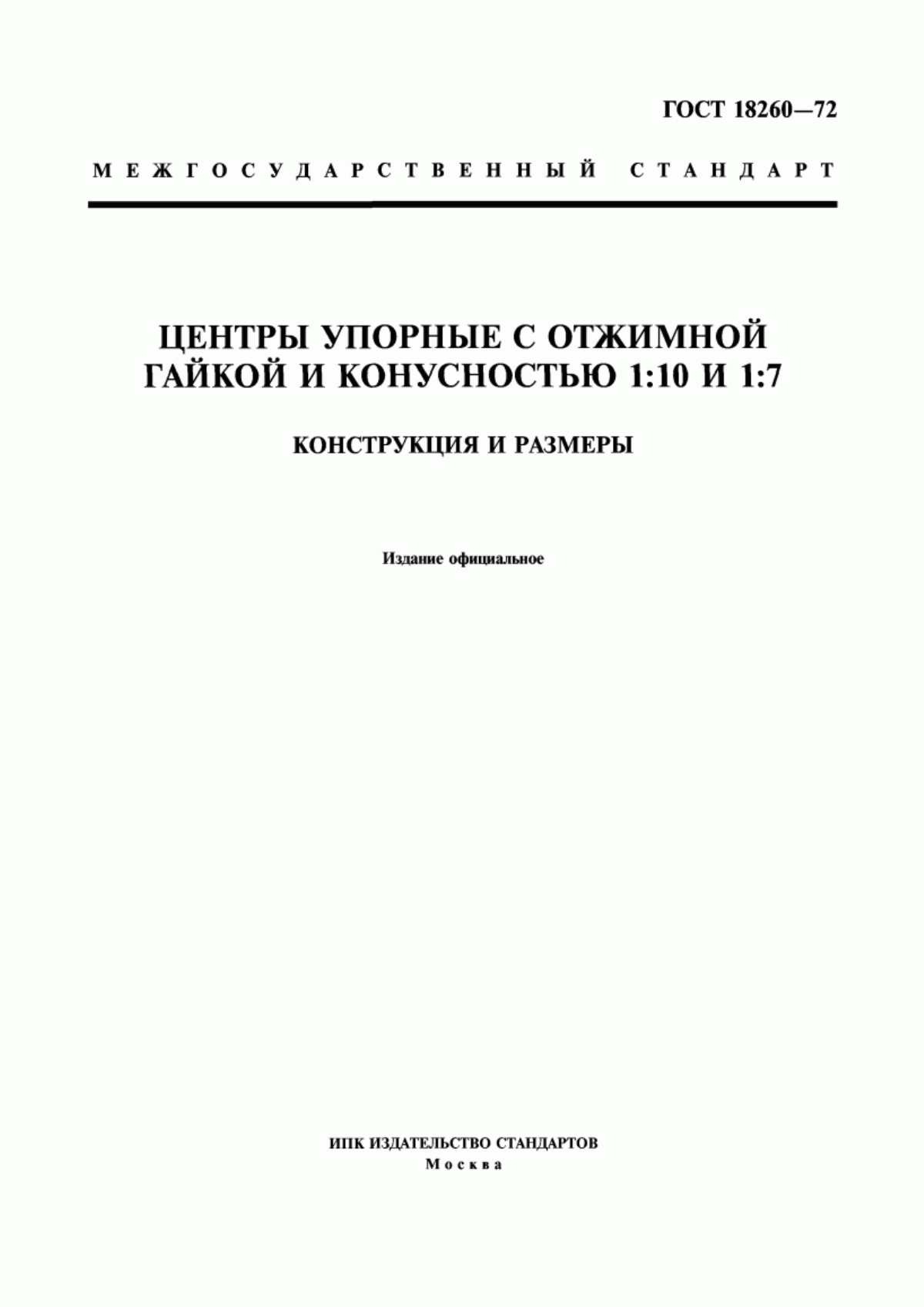 ГОСТ 18260—72

МЕЖГОСУДАРСТВЕННЫЙ СТАНДАРТ

ЦЕНТРЫ УПОРНЫЕ С ОТЖИМНОЙ ГАЙКОЙ И КОНУСНОСТЬЮ 1:10 И 1:7

КОНСТРУКЦИЯ И РАЗМЕРЫ

Издание официальное

ИПК ИЗДАТЕЛЬСТВО СТАНДАРТОВ
Москва